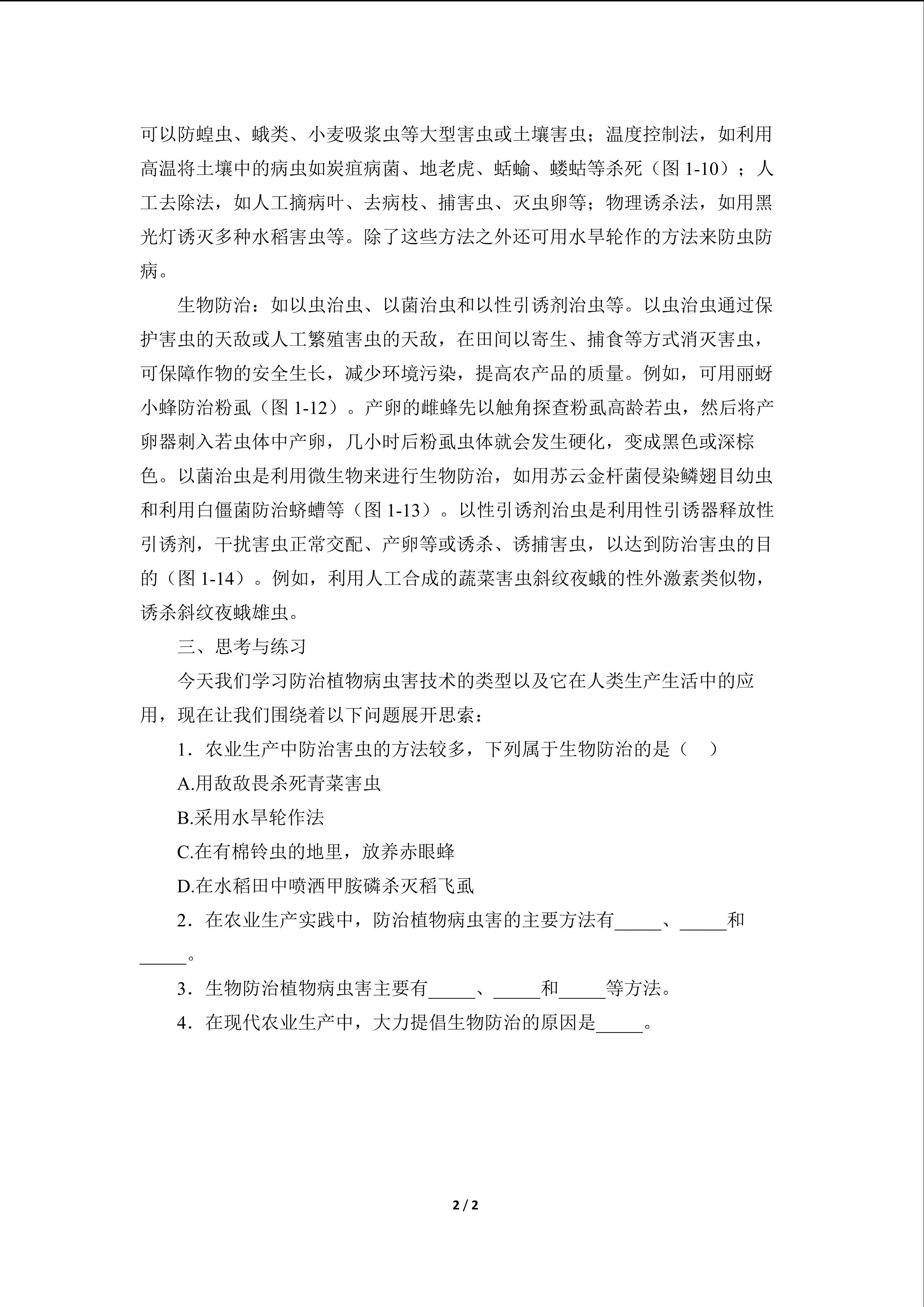 可以防蝗虫、蛾类、小麦吸浆虫等大型害虫或土壤害虫；温度控制法，如利用高温将土壤中的病虫如炭疽病菌、地老虎、蛞蝓、蝼蛄等杀死（图 1-10）；人工去除法，如人工摘病叶、去病枝、捕害虫、灭虫卵等；物理诱杀法，如用黑光灯诱灭多种水稻害虫等。除了这些方法之外还可用水旱轮作的方法来防虫防病。

生物防治：如以虫治虫、以菌治虫和以性引诱剂治虫等。以虫治虫通过保护害虫的天敌或人工繁殖害虫的天敌，在田间以寄生、捕食等方式消灭害虫，可保障作物的安全生长，减少环境污染，提高农产品的质量。例如，可用丽蚜小蜂防治粉虱（图 1-12）。产卵的雌蜂先以触角探查粉虱高龄若虫，然后将产卵器刺入若虫体中产卵，几小时后粉虱虫体就会发生硬化，变成黑色或深棕色。以菌治虫是利用微生物来进行生物防治，如用苏云金杆菌侵染鳞翅目幼虫和利用白僵菌防治蛴螬等（图 1-13）。以性引诱剂治虫是利用性引诱器释放性引诱剂，干扰害虫正常交配、产卵等或诱杀、诱捕害虫，以达到防治害虫的目的（图 1-14）。例如，利用人工合成的蔬菜害虫斜纹夜蛾的性外激素类似物，诱杀斜纹夜蛾雄虫。

三、思考与练习

今天我们学习防治植物病虫害技术的类型以及它在人类生产生活中的应用，现在让我们围绕着以下问题展开思索：

1．农业生产中防治害虫的方法较多，下列属于生物防治的是（ ）

A.用敌敌畏杀死青菜害虫

B.采用水旱轮作法

C.在有棉铃虫的地里，放养赤眼蜂

D.在水稻田中喷洒甲胺磷杀灭稻飞虱

2．在农业生产实践中，防治植物病虫害的主要方法有_____、_____和_____。

3．生物防治植物病虫害主要有_____、_____和_____等方法。

4．在现代农业生产中，大力提倡生物防治的原因是_____。

2 / 2